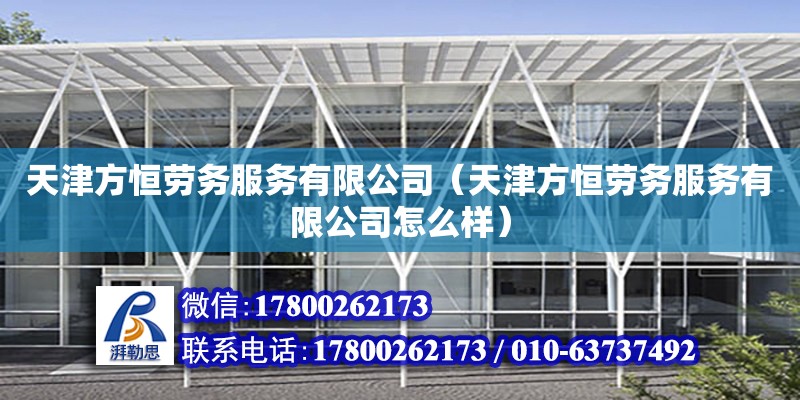 天津方恒劳务服务有限公司（天津方恒劳务服务有限公司怎么样）

湃勒思

微信：17800262173

联系电话：17800262173 / 010-63737492